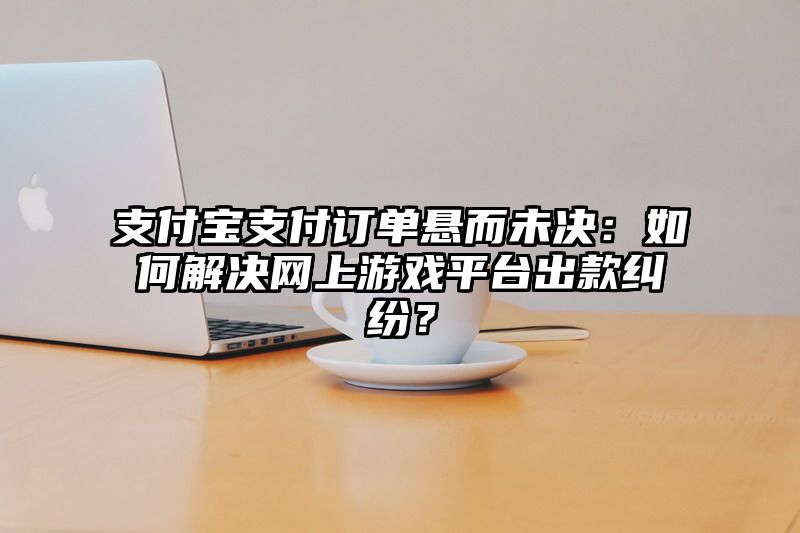 支付宝支付订单悬而未决：如何解决网上游戏平台出款纠纷？